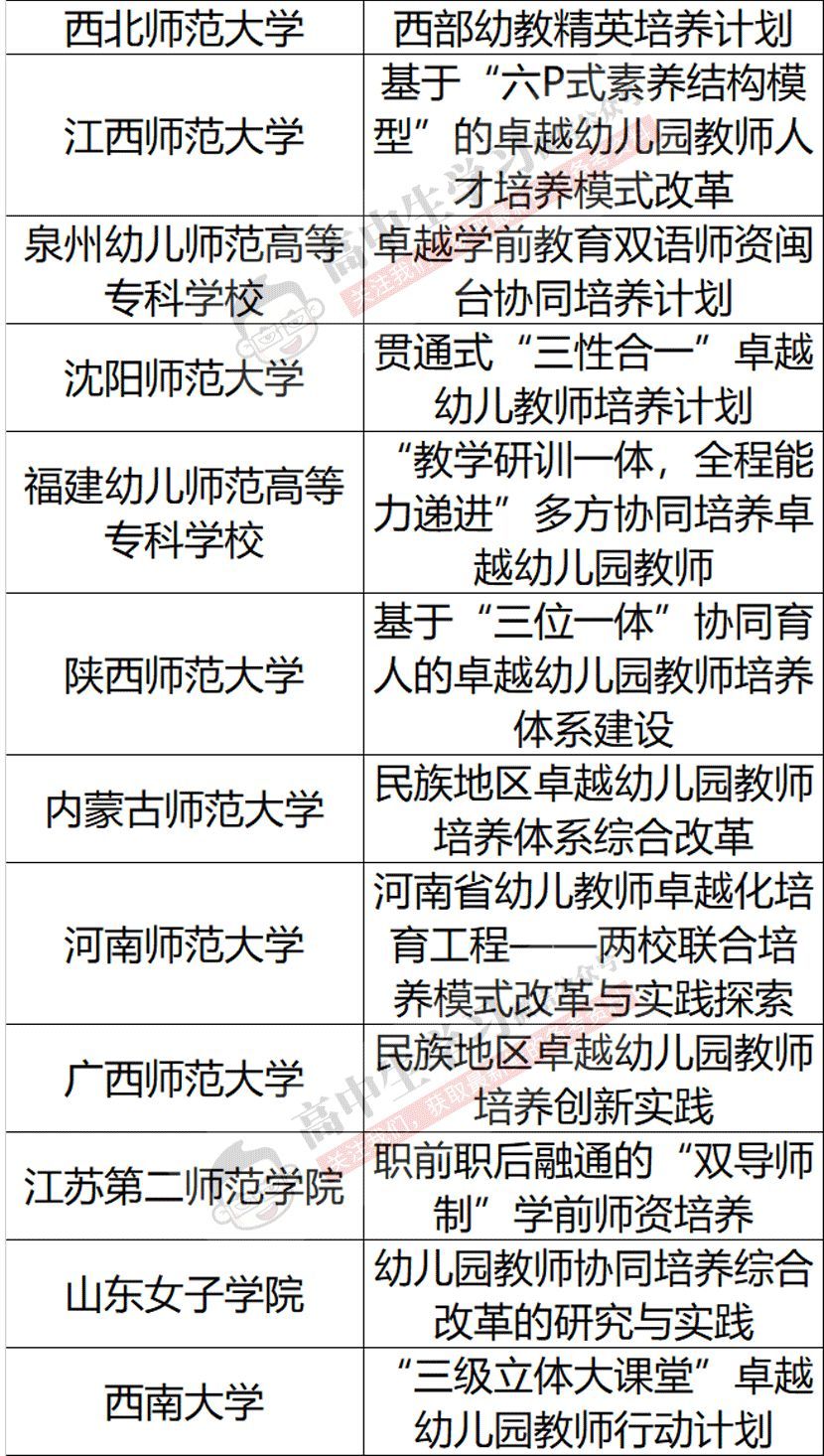 | 西北师范大学 | 西部幼教精英培养计划 |
|---|---|
| 江西师范大学 | 基于“六P式素养结构模型”的卓越幼儿园教师人才培养模式改革 |
| 泉州幼儿师范高等专科学校 | 卓越学前教育双语师资闽台协同培养计划 |
| 沈阳师范大学 | 贯通式“三性合一”卓越幼儿教师培养计划 |
| 福建幼儿师范高等专科学校 | “教学研训一体，全程能力递进”多方协同培养卓越幼儿园教师 |
| 陕西师范大学 | 基于“三位一体”协同育人的卓越幼儿园教师培养体系建设 |
| 内蒙古师范大学 | 民族地区卓越幼儿园教师培养体系综合改革 |
| 河南师范大学 | 河南省幼儿教师卓越化培育工程——两校联合培养模式改革与实践探索 |
| 广西师范大学 | 民族地区卓越幼儿园教师培养创新实践 |
| 江苏第二师范学院 | 职前职后融通的“双导师制”学前师资培养 |
| 山东女子学院 | 幼儿园教师协同培养综合改革的研究与实践 |
| 西南大学 | “三级立体大课堂”卓越幼儿园教师行动计划 |

高中生学习